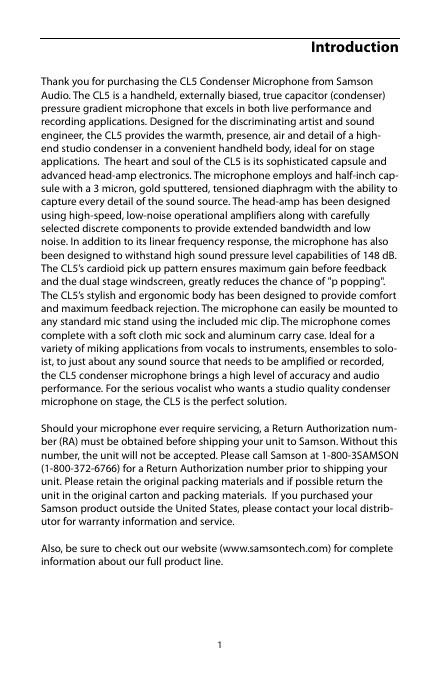 Introduction

Thank you for purchasing the CL5 Condenser Microphone from Samson Audio. The CL5 is a handheld, externally biased, true capacitor (condenser) pressure gradient microphone that excels in both live performance and recording applications. Designed for the discriminating artist and sound engineer, the CL5 provides the warmth, presence, air and detail of a high-end studio condenser in a convenient handheld body, ideal for on stage applications. The heart and soul of the CL5 is its sophisticated capsule and advanced head-amp electronics. The microphone employs and half-inch capsule with a 3 micron, gold sputtered, tensioned diaphragm with the ability to capture every detail of the sound source. The head-amp has been designed using high-speed, low-noise operational amplifiers along with carefully selected discrete components to provide extended bandwidth and low noise. In addition to its linear frequency response, the microphone has also been designed to withstand high sound pressure level capabilities of 148 dB. The CL5's cardioid pick up pattern ensures maximum gain before feedback and the dual stage windscreen, greatly reduces the chance of "p popping". The CL5's stylish and ergonomic body has been designed to provide comfort and maximum feedback rejection. The microphone can easily be mounted to any standard mic stand using the included mic clip. The microphone comes complete with a soft cloth mic sock and aluminum carry case. Ideal for a variety of miking applications from vocals to instruments, ensembles to soloist, to just about any sound source that needs to be amplified or recorded, the CL5 condenser microphone brings a high level of accuracy and audio performance. For the serious vocalist who wants a studio quality condenser microphone on stage, the CL5 is the perfect solution.

Should your microphone ever require servicing, a Return Authorization number (RA) must be obtained before shipping your unit to Samson. Without this number, the unit will not be accepted. Please call Samson at 1-800-3SAMSON (1-800-372-6766) for a Return Authorization number prior to shipping your unit. Please retain the original packing materials and if possible return the unit in the original carton and packing materials. If you purchased your Samson product outside the United States, please contact your local distributor for warranty information and service.

Also, be sure to check out our website (www.samsontech.com) for complete information about our full product line.

1